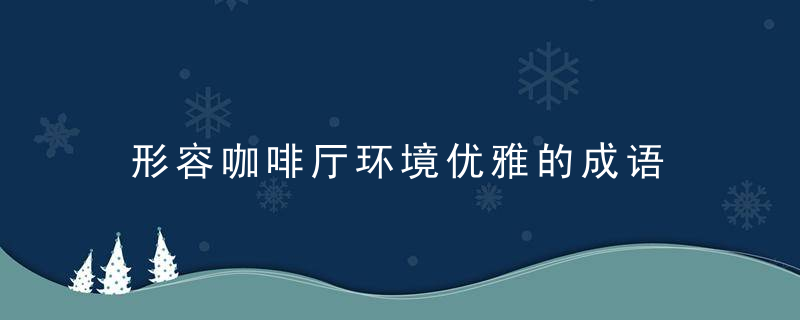 形容咖啡厅环境优雅的成语